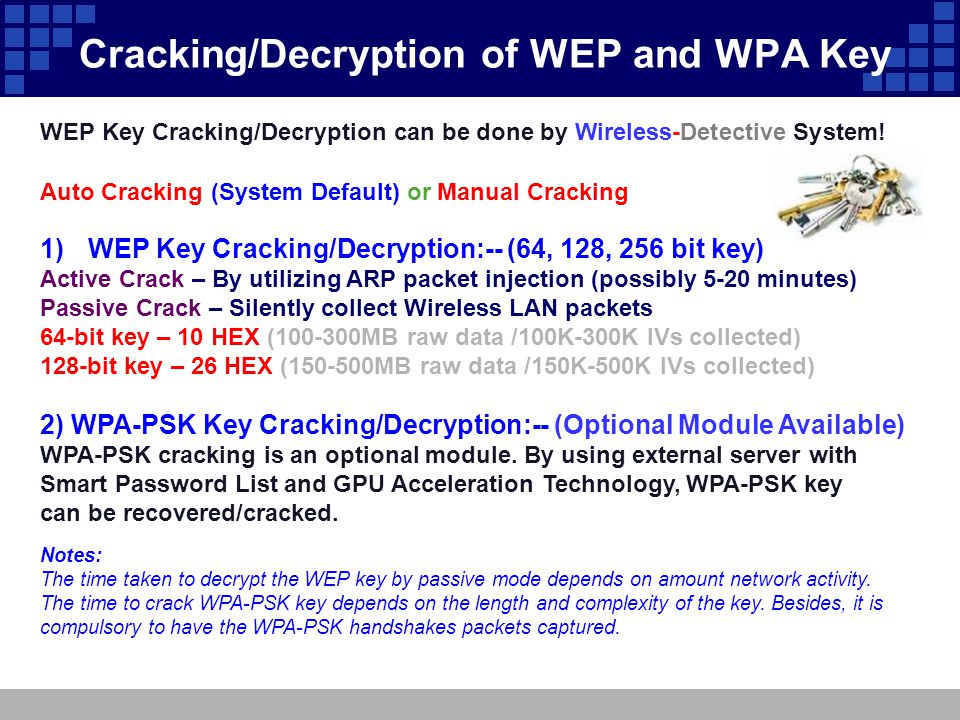 Cracking/Decryption of WEP and WPA Key

WEP Key Cracking/Decryption can be done by Wireless-Detective System!

Auto Cracking (System Default) or Manual Cracking

1) WEP Key Cracking/Decryption:-- (64, 128, 256 bit key)
Active Crack – By utilizing ARP packet injection (possibly 5-20 minutes)
Passive Crack – Silently collect Wireless LAN packets
64-bit key – 10 HEX (100-300MB raw data /100K-300K IVs collected)
128-bit key – 26 HEX (150-500MB raw data /150K-500K IVs collected)

2) WPA-PSK Key Cracking/Decryption:-- (Optional Module Available)
WPA-PSK cracking is an optional module. By using external server with Smart Password List and GPU Acceleration Technology, WPA-PSK key can be recovered/cracked.

Notes:
The time taken to decrypt the WEP key by passive mode depends on amount network activity. The time to crack WPA-PSK key depends on the length and complexity of the key. Besides, it is compulsory to have the WPA-PSK handshakes packets captured.